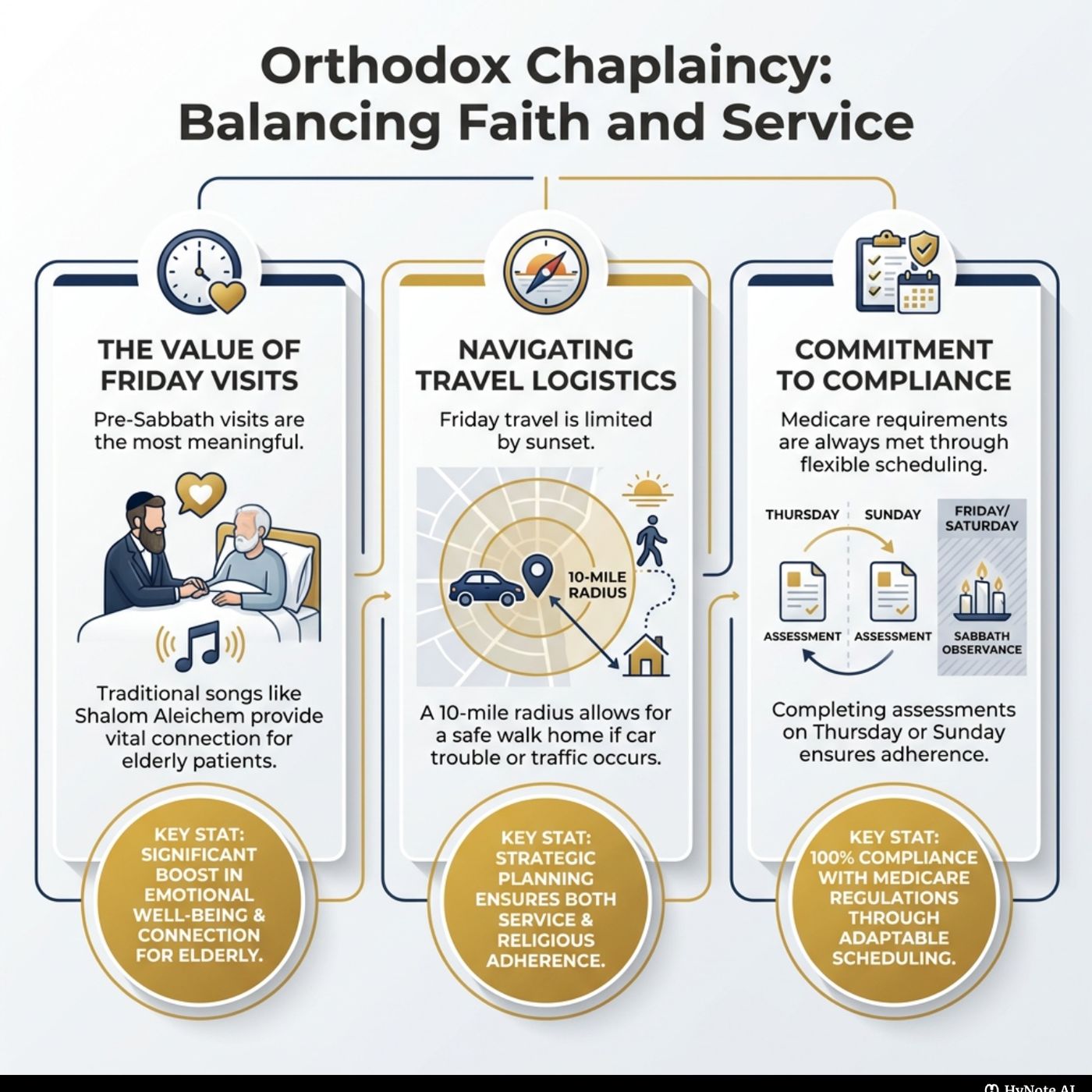 Orthodox Chaplaincy: Balancing Faith and Service

THE VALUE OF FRIDAY VISITS

Pre-Sabbath visits are the most meaningful.

Traditional songs like Shalom Aleichem provide vital connection for elderly patients.

KEY STAT: SIGNIFICANT BOOST IN EMOTIONAL WELL-BEING & CONNECTION FOR ELDERLY.

NAVIGATING TRAVEL LOGISTICS

Friday travel is limited by sunset.

10-MILE RADIUS

A 10-mile radius allows for a safe walk home if car trouble or traffic occurs.

KEY STAT: STRATEGIC PLANNING ENSURES BOTH SERVICE & RELIGIOUS ADHERENCE.

COMMITMENT TO COMPLIANCE

Medicare requirements are always met through flexible scheduling.

THURSDAY SUNDAY FRIDAY/ SATURDAY

ASSESSMENT ASSESSMENT SABBATH OBSERVANCE

Completing assessments on Thursday or Sunday ensures adherence.

KEY STAT: 100% COMPLIANCE WITH MEDICARE REGULATIONS THROUGH ADAPTABLE SCHEDULING.

HyNote AI